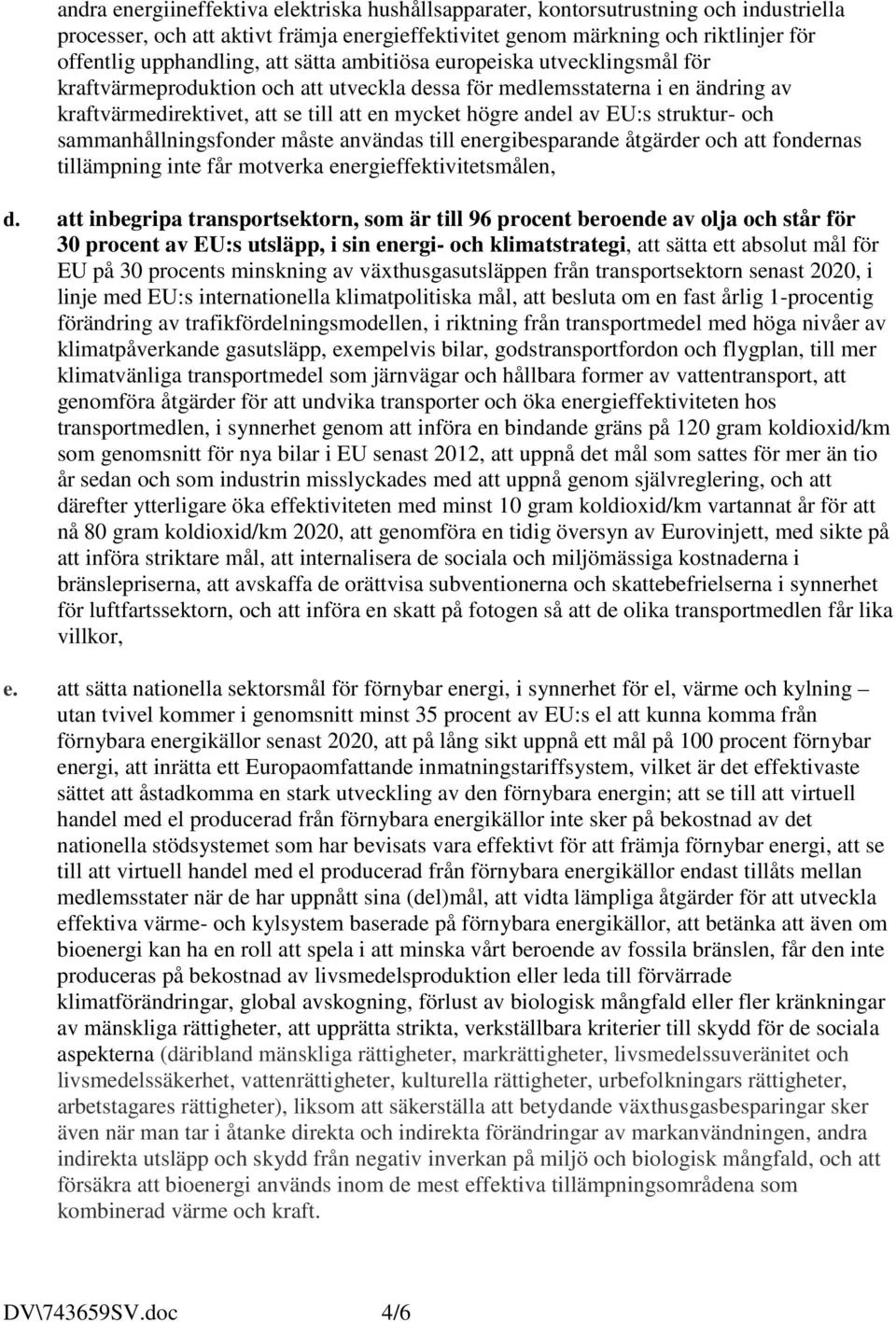 andra energiineffektiva elektriska hushållsapparater, kontorsutrustning och industriella processer, och att aktivt främja energieffektivitet genom märkning och riktlinjer för offentlig upphandling, att sätta ambitiösa europeiska utvecklingsmål för kraftvärmeproduktion och att utveckla dessa för medlemsstaterna i en ändring av kraftvärmedirektivet, att se till att en mycket högre andel av EU:s struktur- och sammanhållningsfonder måste användas till energibesparande åtgärder och att fondernas tillämpning inte får motverka energieffektivitetsmålen,

d. att inbegripa transportsektorn, som är till 96 procent beroende av olja och står för 30 procent av EU:s utsläpp, i sin energi- och klimatstrategi, att sätta ett absolut mål för EU på 30 procents minskning av växthusgasutsläppen från transportsektorn senast 2020, i linje med EU:s internationella klimatpolitiska mål, att besluta om en fast årlig 1-procentig förändring av trafikfördelningsmodellen, i riktning från transportmedel med höga nivåer av klimatpåverkande gasutsläpp, exempelvis bilar, godstransportfordon och flygplan, till mer klimatvänliga transportmedel som järnvägar och hållbara former av vattentransport, att genomföra åtgärder för att undvika transporter och öka energieffektiviteten hos transportmedlen, i synnerhet genom att införa en bindande gräns på 120 gram koldioxid/km som genomsnitt för nya bilar i EU senast 2012, att uppnå det mål som sattes för mer än tio år sedan och som industrin misslyckades med att uppnå genom självreglering, och att därefter ytterligare öka effektiviteten med minst 10 gram koldioxid/km vartannat år för att nå 80 gram koldioxid/km 2020, att genomföra en tidig översyn av Eurovinjett, med sikte på att införa striktare mål, att internalisera de sociala och miljömässiga kostnaderna i bränslepriserna, att avskaffa de orättvisa subventionerna och skattebefrielserna i synnerhet för luftfartssektorn, och att införa en skatt på fotogen så att de olika transportmedlen får lika villkor,

e. att sätta nationella sektorsmål för förnybar energi, i synnerhet för el, värme och kylning – utan tvivel kommer i genomsnitt minst 35 procent av EU:s el att kunna komma från förnybara energikällor senast 2020, att på lång sikt uppnå ett mål på 100 procent förnybar energi, att inrätta ett Europaomfattande inmatningstariffsystem, vilket är det effektivaste sättet att åstadkomma en stark utveckling av den förnybara energin; att se till att virtuell handel med el producerad från förnybara energikällor inte sker på bekostnad av det nationella stödsystemet som har bevisats vara effektivt för att främja förnybar energi, att se till att virtuell handel med el producerad från förnybara energikällor endast tillåts mellan medlemsstater när de har uppnått sina (del)mål, att vidta lämpliga åtgärder för att utveckla effektiva värme- och kylsystem baserade på förnybara energikällor, att betänka att även om bioenergi kan ha en roll att spela i att minska vårt beroende av fossila bränslen, får den inte produceras på bekostnad av livsmedelsproduktion eller leda till förvärrade klimatförändringar, global avskogning, förlust av biologisk mångfald eller fler kränkningar av mänskliga rättigheter, att upprätta strikta, verkställbara kriterier till skydd för de sociala aspekterna (däribland mänskliga rättigheter, markrättigheter, livsmedelssuveränitet och livsmedelssäkerhet, vattenrättigheter, kulturella rättigheter, urbefolkningars rättigheter, arbetstagares rättigheter), liksom att säkerställa att betydande växthusgasbesparingar sker även när man tar i åtanke direkta och indirekta förändringar av markanvändningen, andra indirekta utsläpp och skydd från negativ inverkan på miljö och biologisk mångfald, och att försäkra att bioenergi används inom de mest effektiva tillämpningsområdena som kombinerad värme och kraft.

DV\743659SV.doc 4/6